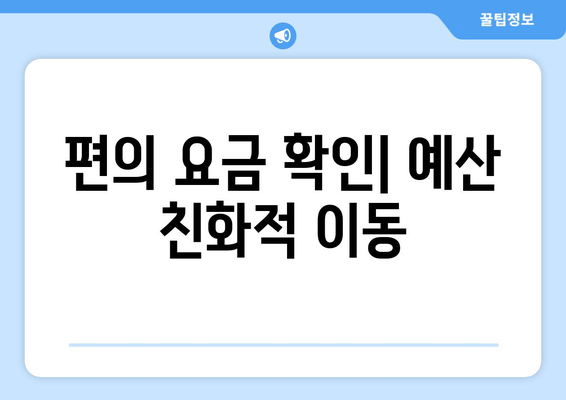 꿀팁정보

편의 요금 확인| 예산 친화적 이동